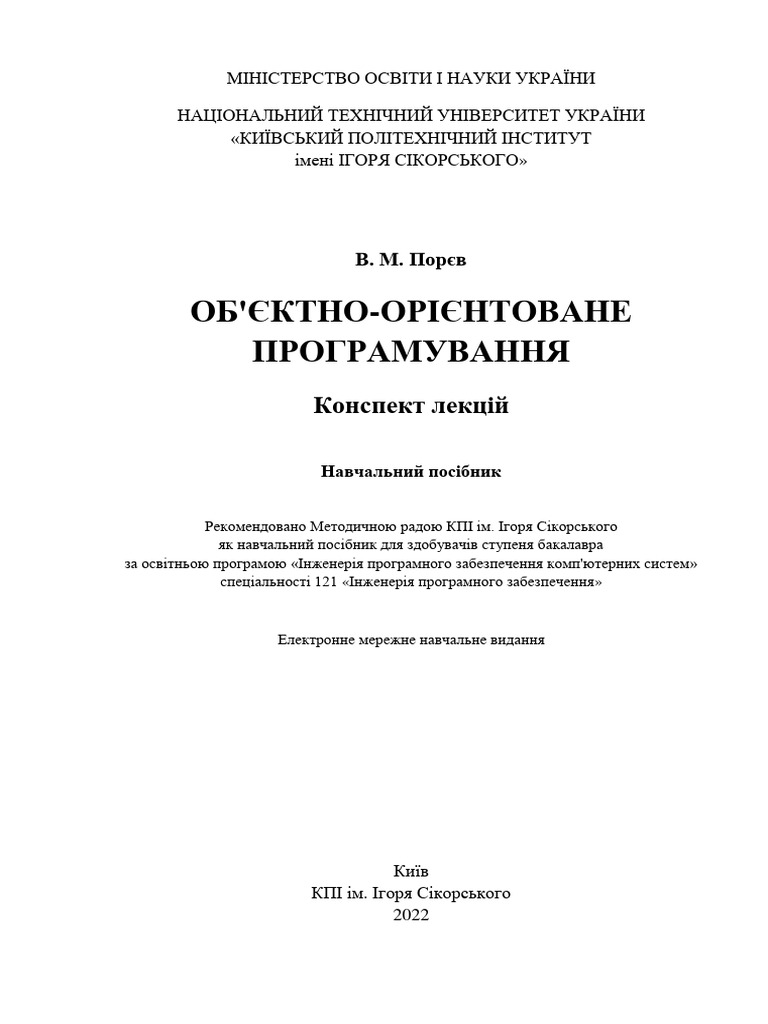 МІНІСТЕРСТВО ОСВІТИ І НАУКИ УКРАЇНИ

НАЦІОНАЛЬНИЙ ТЕХНІЧНИЙ УНІВЕРСИТЕТ УКРАЇНИ
«КИЇВСЬКИЙ ПОЛІТЕХНІЧНИЙ ІНСТИТУТ
імені ІГОРЯ СІКОРСЬКОГО»

В. М. Порєв

ОБ'ЄКТНО-ОРІЄНТОВАНЕ ПРОГРАМУВАННЯ

Конспект лекцій

Навчальний посібник

Рекомендовано Методичною радою КПІ ім. Ігоря Сікорського
як навчальний посібник для здобувачів ступеня бакалавра
за освітньою програмою «Інженерія програмного забезпечення комп'ютерних систем»
спеціальності 121 «Інженерія програмного забезпечення»

Електронне мережне навчальне видання

Київ
КПІ ім. Ігоря Сікорського
2022